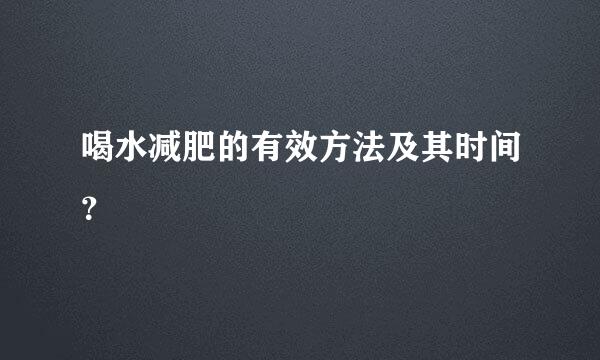 喝水减肥的有效方法及其时间？